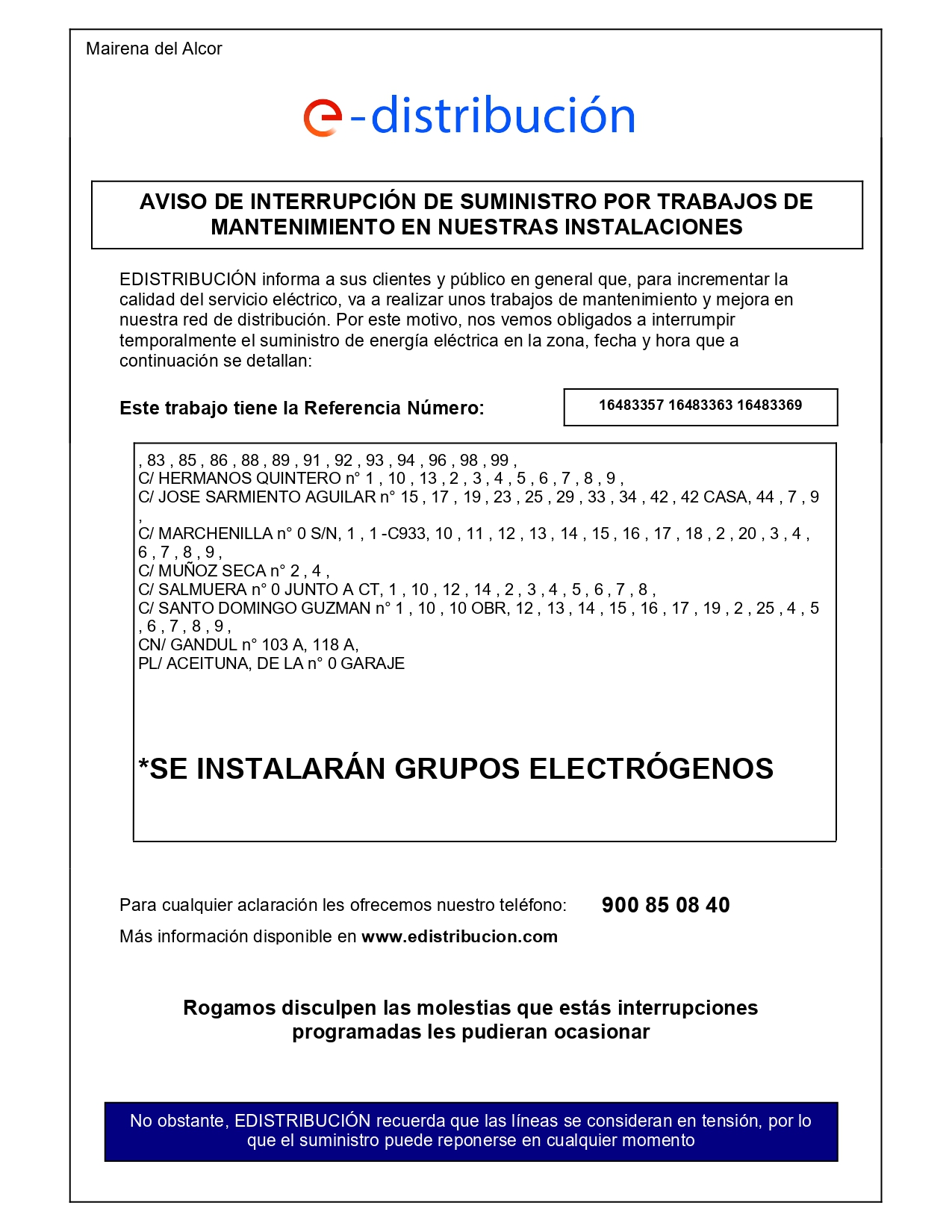 Mairena del Alcor

e-distribución

AVISO DE INTERRUPCIÓN DE SUMINISTRO POR TRABAJOS DE MANTENIMIENTO EN NUESTRAS INSTALACIONES

EDISTRIBUCIÓN informa a sus clientes y público en general que, para incrementar la calidad del servicio eléctrico, va a realizar unos trabajos de mantenimiento y mejora en nuestra red de distribución. Por este motivo, nos vemos obligados a interrumpir temporalmente el suministro de energía eléctrica en la zona, fecha y hora que a continuación se detallan:

Este trabajo tiene la Referencia Número:

16483357 16483363 16483369

, 83 , 85 , 86 , 88 , 89 , 91 , 92 , 93 , 94 , 96 , 98 , 99 ,
C/ HERMANOS QUINTERO n° 1 , 10 , 13 , 2 , 3 , 4 , 5 , 6 , 7 , 8 , 9 ,
C/ JOSE SARMIENTO AGUILAR n° 15 , 17 , 19 , 23 , 25 , 29 , 33 , 34 , 42 , 42 CASA, 44 , 7 , 9 ,
C/ MARCHENILLA n° 0 S/N, 1 , 1 -C933, 10 , 11 , 12 , 13 , 14 , 15 , 16 , 17 , 18 , 2 , 20 , 3 , 4 , 6 , 7 , 8 , 9 ,
C/ MUÑOZ SECA n° 2 , 4 ,
C/ SALMUERA n° 0 JUNTO A CT, 1 , 10 , 12 , 14 , 2 , 3 , 4 , 5 , 6 , 7 , 8 ,
C/ SANTO DOMINGO GUZMAN n° 1 , 10 , 10 OBR, 12 , 13 , 14 , 15 , 16 , 17 , 19 , 2 , 25 , 4 , 5 , 6 , 7 , 8 , 9 ,
CN/ GANDUL n° 103 A, 118 A,
PL/ ACEITUNA, DE LA n° 0 GARAJE

*SE INSTALARÁN GRUPOS ELECTRÓGENOS

Para cualquier aclaración les ofrecemos nuestro teléfono: 900 85 08 40

Más información disponible en www.edistribucion.com

Rogamos disculpen las molestias que estás interrupciones programadas les pudieran ocasionar

No obstante, EDISTRIBUCIÓN recuerda que las líneas se consideran en tensión, por lo que el suministro puede reponerse en cualquier momento